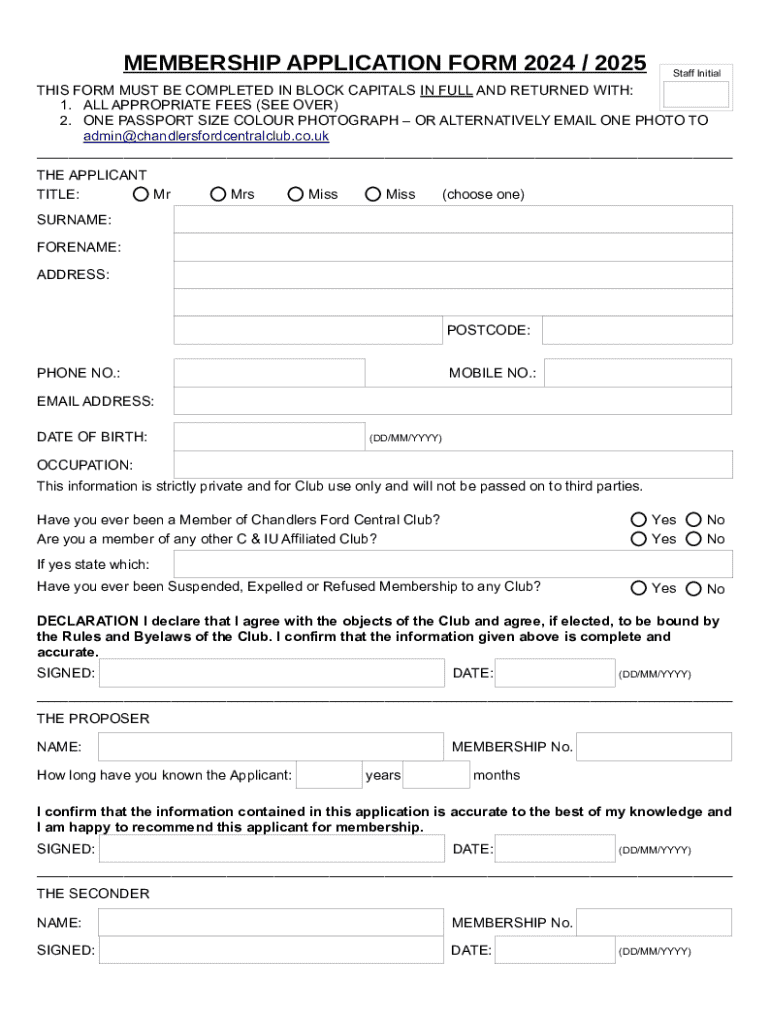 MEMBERSHIP APPLICATION FORM 2024 / 2025

Staff Initial

THIS FORM MUST BE COMPLETED IN BLOCK CAPITALS IN FULL AND RETURNED WITH:
1. ALL APPROPRIATE FEES (SEE OVER)
2. ONE PASSPORT SIZE COLOUR PHOTOGRAPH – OR ALTERNATIVELY EMAIL ONE PHOTO TO admin@chandlersfordcentralclub.co.uk

THE APPLICANT
TITLE: Mr Mrs Miss Miss (choose one)
SURNAME:
FORENAME:
ADDRESS:
POSTCODE:
PHONE NO.: MOBILE NO.:
EMAIL ADDRESS:
DATE OF BIRTH: (DD/MM/YYYY)
OCCUPATION:
This information is strictly private and for Club use only and will not be passed on to third parties.

Have you ever been a Member of Chandlers Ford Central Club? Yes No
Are you a member of any other C & IU Affiliated Club? Yes No
If yes state which:
Have you ever been Suspended, Expelled or Refused Membership to any Club? Yes No

DECLARATION I declare that I agree with the objects of the Club and agree, if elected, to be bound by the Rules and Byelaws of the Club. I confirm that the information given above is complete and accurate.
SIGNED: DATE: (DD/MM/YYYY)

THE PROPOSER
NAME: MEMBERSHIP No.
How long have you known the Applicant: years months

I confirm that the information contained in this application is accurate to the best of my knowledge and I am happy to recommend this applicant for membership.
SIGNED: DATE: (DD/MM/YYYY)

THE SECONDER
NAME: MEMBERSHIP No.
SIGNED: DATE: (DD/MM/YYYY)